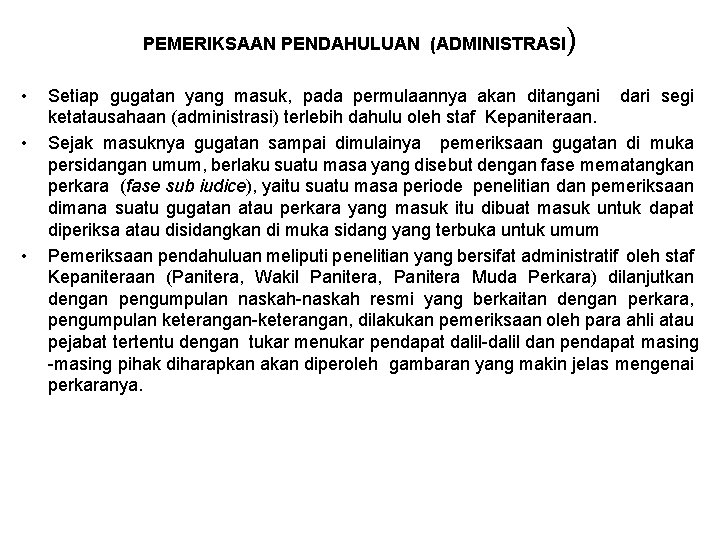 PEMERIKSAAN PENDAHULUAN (ADMINISTRASI)

• Setiap gugatan yang masuk, pada permulaannya akan ditangani dari segi ketatausahaan (administrasi) terlebih dahulu oleh staf Kepaniteraan.

• Sejak masuknya gugatan sampai dimulainya pemeriksaan gugatan di muka persidangan umum, berlaku suatu masa yang disebut dengan fase mematangkan perkara (fase sub iudice), yaitu suatu masa periode penelitian dan pemeriksaan dimana suatu gugatan atau perkara yang masuk itu dibuat masuk untuk dapat diperiksa atau disidangkan di muka sidang yang terbuka untuk umum

• Pemeriksaan pendahuluan meliputi penelitian yang bersifat administratif oleh staf Kepaniteraan (Panitera, Wakil Panitera, Panitera Muda Perkara) dilanjutkan dengan pengumpulan naskah-naskah resmi yang berkaitan dengan perkara, pengumpulan keterangan-keterangan, dilakukan pemeriksaan oleh para ahli atau pejabat tertentu dengan tukar menukar pendapat dalil-dalil dan pendapat masing -masing pihak diharapkan akan diperoleh gambaran yang makin jelas mengenai perkaranya.